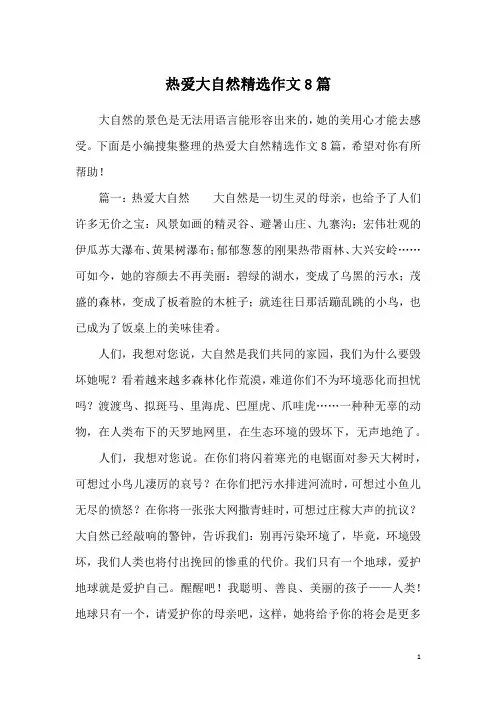 热爱大自然精选作文8篇

大自然的景色是无法用语言能形容出来的，她的美用心才能去感受。下面是小编搜集整理的热爱大自然精选作文8篇，希望对你有所帮助！

篇一：热爱大自然　　大自然是一切生灵的母亲，也给予了人们许多无价之宝：风景如画的精灵谷、避暑山庄、九寨沟；宏伟壮观的伊瓜苏大瀑布、黄果树瀑布；郁郁葱葱的刚果热带雨林、大兴安岭……可如今，她的容颜去不再美丽：碧绿的湖水，变成了乌黑的污水；茂盛的森林，变成了板着脸的木桩子；就连往日那活蹦乱跳的小鸟，也已成为了饭桌上的美味佳肴。

人们，我想对您说，大自然是我们共同的家园，我们为什么要毁坏她呢？看着越来越多森林化作荒漠，难道你们不为环境恶化而担忧吗？渡渡鸟、拟斑马、里海虎、巴厘虎、爪哇虎……一种种无辜的动物，在人类布下的天罗地网里，在生态环境的毁坏下，无声地绝了。

人们，我想对您说。在你们将闪着寒光的电锯面对参天大树时，可想过小鸟儿凄厉的哀号？在你们把污水排进河流时，可想过小鱼儿无尽的愤怒？在你将一张张大网撒青蛙时，可想过庄稼大声的抗议？大自然已经敲响的警钟，告诉我们：别再污染环境了，毕竟，环境毁坏，我们人类也将付出挽回的惨重的代价。我们只有一个地球，爱护地球就是爱护自己。醒醒吧！我聪明、善良、美丽的孩子——人类！地球只有一个，请爱护你的母亲吧，这样，她将给予你的将会是更多

1